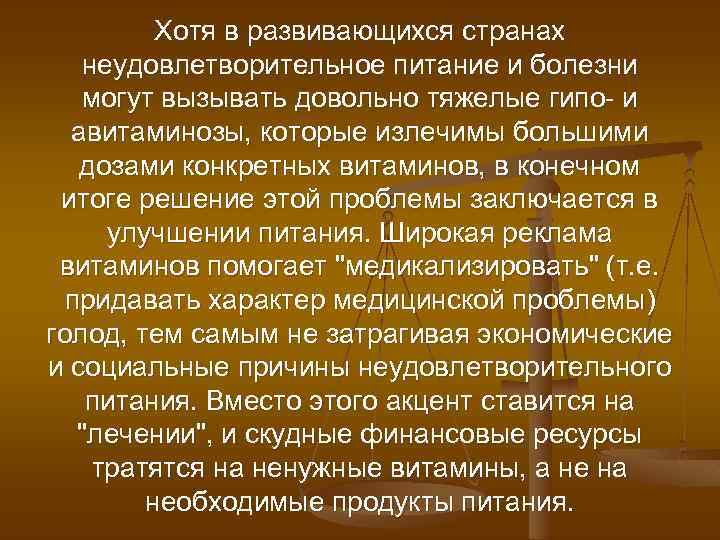 Хотя в развивающихся странах неудовлетворительное питание и болезни могут вызывать довольно тяжелые гипо- и авитаминозы, которые излечимы большими дозами конкретных витаминов, в конечном итоге решение этой проблемы заключается в улучшении питания. Широкая реклама витаминов помогает "медикализировать" (т.е. придавать характер медицинской проблемы) голод, тем самым не затрагивая экономические и социальные причины неудовлетворительного питания. Вместо этого акцент ставится на "лечении", и скудные финансовые ресурсы тратятся на ненужные витамины, а не на необходимые продукты питания.